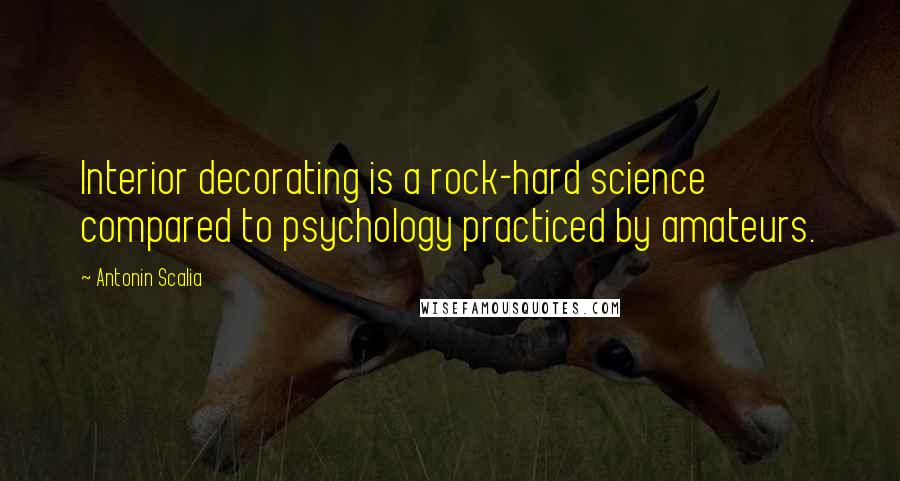 Interior decorating is a rock-hard science compared to psychology practiced by amateurs.

~ Antonin Scalia

WISEFAMOUSQUOTES.COM